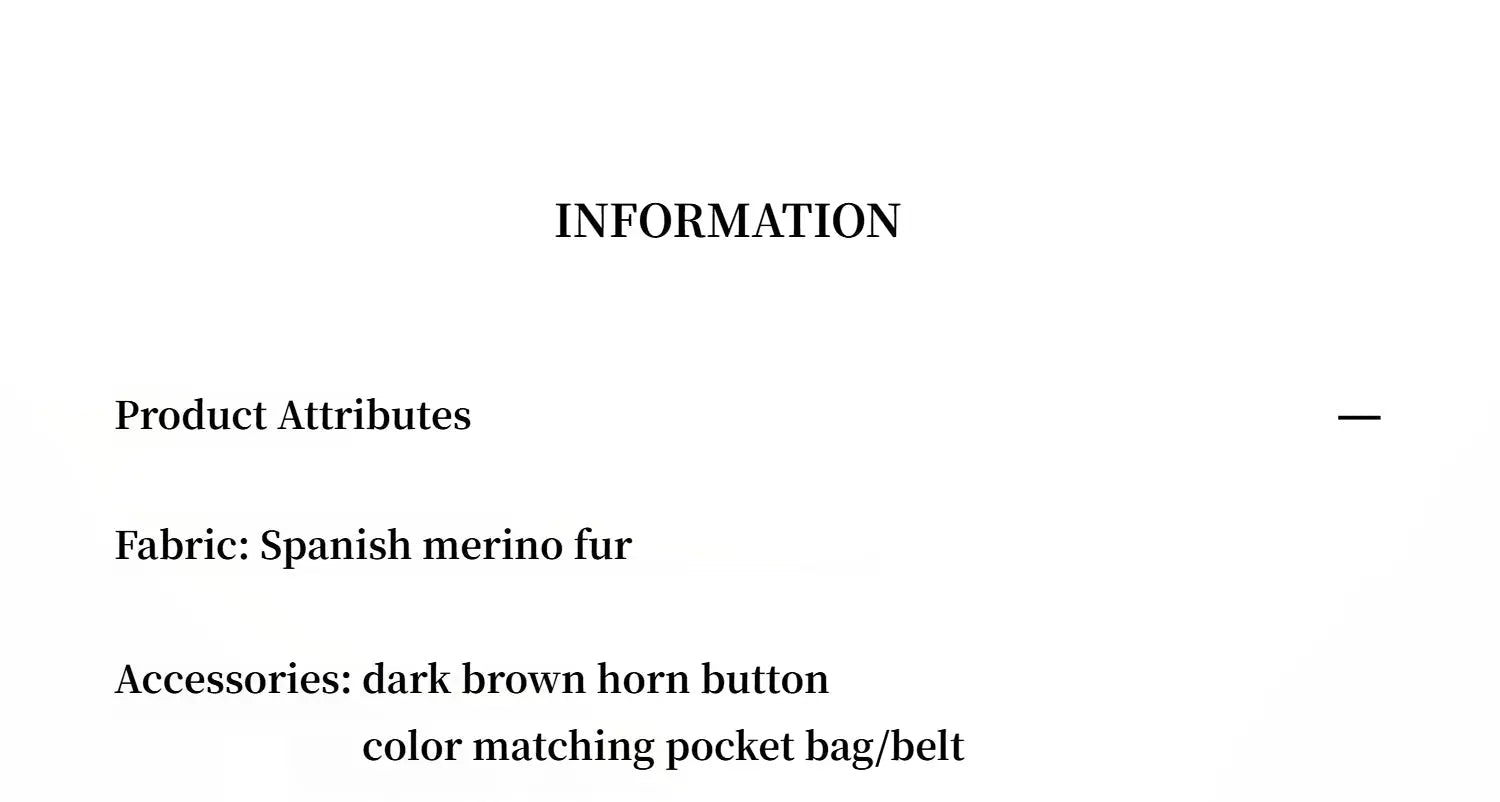 INFORMATION

Product Attributes —

Fabric: Spanish merino fur

Accessories: dark brown horn button
color matching pocket bag/belt